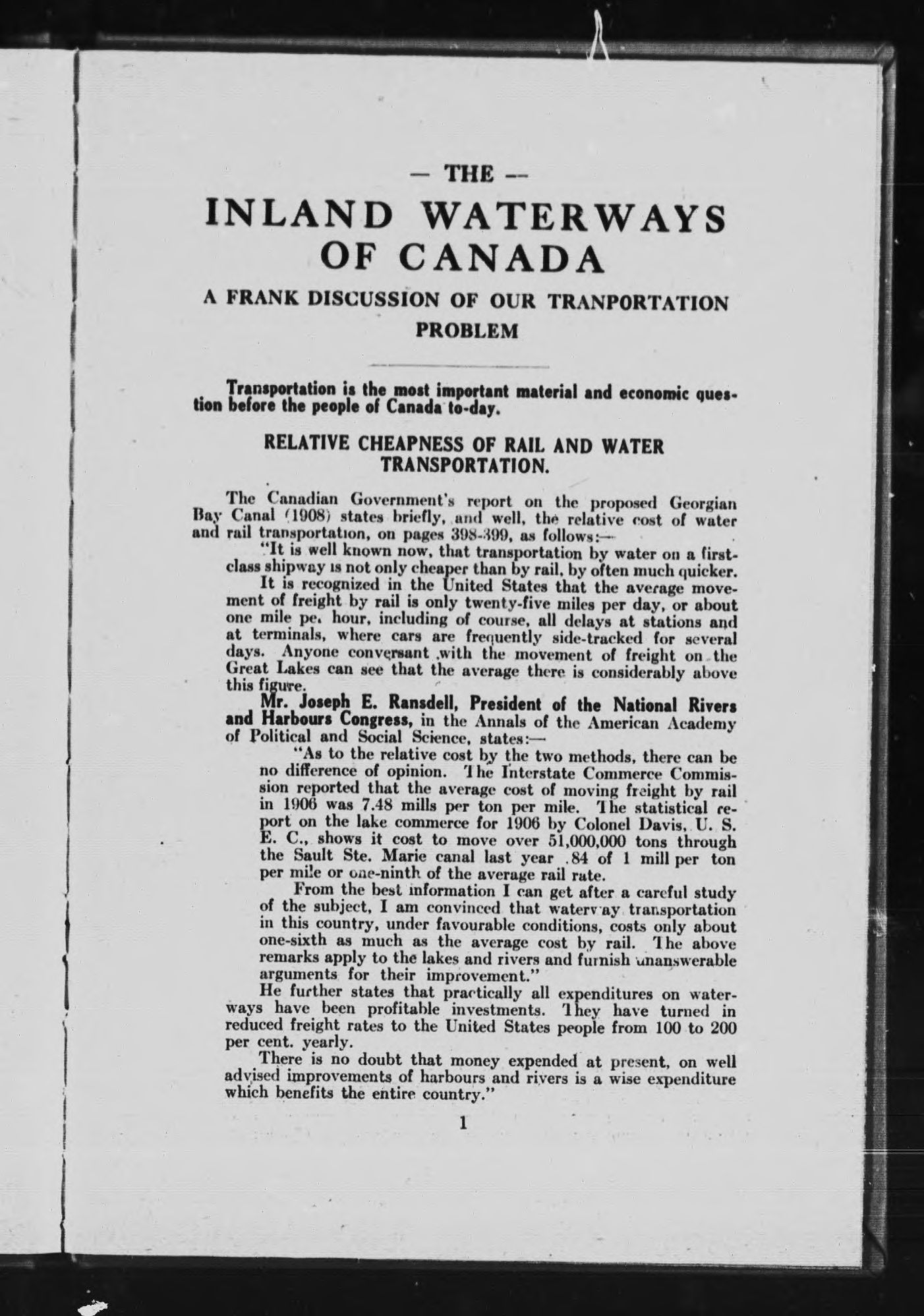 — THE —

INLAND WATERWAYS OF CANADA

A FRANK DISCUSSION OF OUR TRANPORTATION PROBLEM

Transportation is the most important material and economic question before the people of Canada to-day.

RELATIVE CHEAPNESS OF RAIL AND WATER TRANSPORTATION.

The Canadian Government's report on the proposed Georgian Bay Canal (1908) states briefly, and well, the relative cost of water and rail transportation, on pages 398-399, as follows:—

"It is well known now, that transportation by water on a first-class shipway is not only cheaper than by rail, by often much quicker.

It is recognized in the United States that the average movement of freight by rail is only twenty-five miles per day, or about one mile pe. hour, including of course, all delays at stations and at terminals, where cars are frequently side-tracked for several days. Anyone conversant with the movement of freight on the Great Lakes can see that the average there is considerably above this figure.

Mr. Joseph E. Ransdell, President of the National Rivers and Harbours Congress, in the Annals of the American Academy of Political and Social Science, states:—

"As to the relative cost by the two methods, there can be no difference of opinion. The Interstate Commerce Commission reported that the average cost of moving freight by rail in 1906 was 7.48 mills per ton per mile. The statistical report on the lake commerce for 1906 by Colonel Davis, U. S. E. C., shows it cost to move over 51,000,000 tons through the Sault Ste. Marie canal last year .84 of 1 mill per ton per mile or one-ninth of the average rail rate.

From the best information I can get after a careful study of the subject, I am convinced that waterway transportation in this country, under favourable conditions, costs only about one-sixth as much as the average cost by rail. The above remarks apply to the lakes and rivers and furnish unanswerable arguments for their improvement."

He further states that practically all expenditures on waterways have been profitable investments. They have turned in reduced freight rates to the United States people from 100 to 200 per cent. yearly.

There is no doubt that money expended at present, on well advised improvements of harbours and rivers is a wise expenditure which benefits the entire country."

1